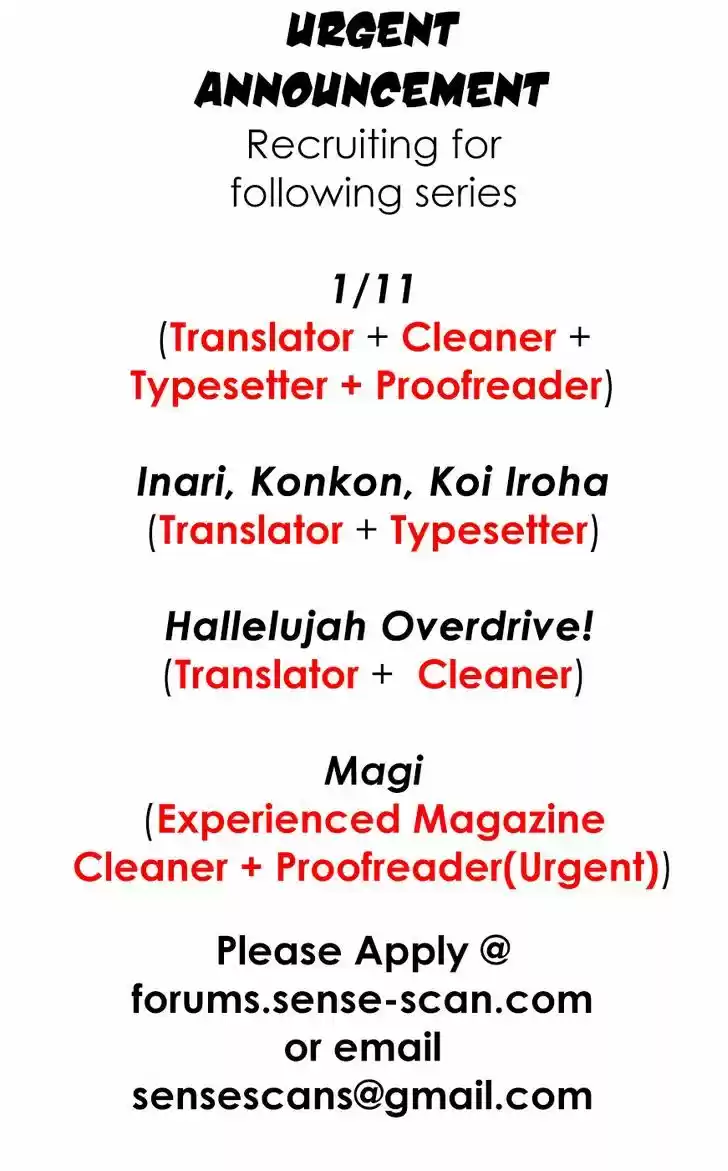 URGENT ANNOUNCEMENT

Recruiting for following series

1/11
(Translator + Cleaner + Typesetter + Proofreader)

Inari, Konkon, Koi Iroha
(Translator + Typesetter)

Hallelujah Overdrive!
(Translator + Cleaner)

Magi
(Experienced Magazine Cleaner + Proofreader(Urgent))

Please Apply @
forums.sense-scan.com
or email
sensescans@gmail.com